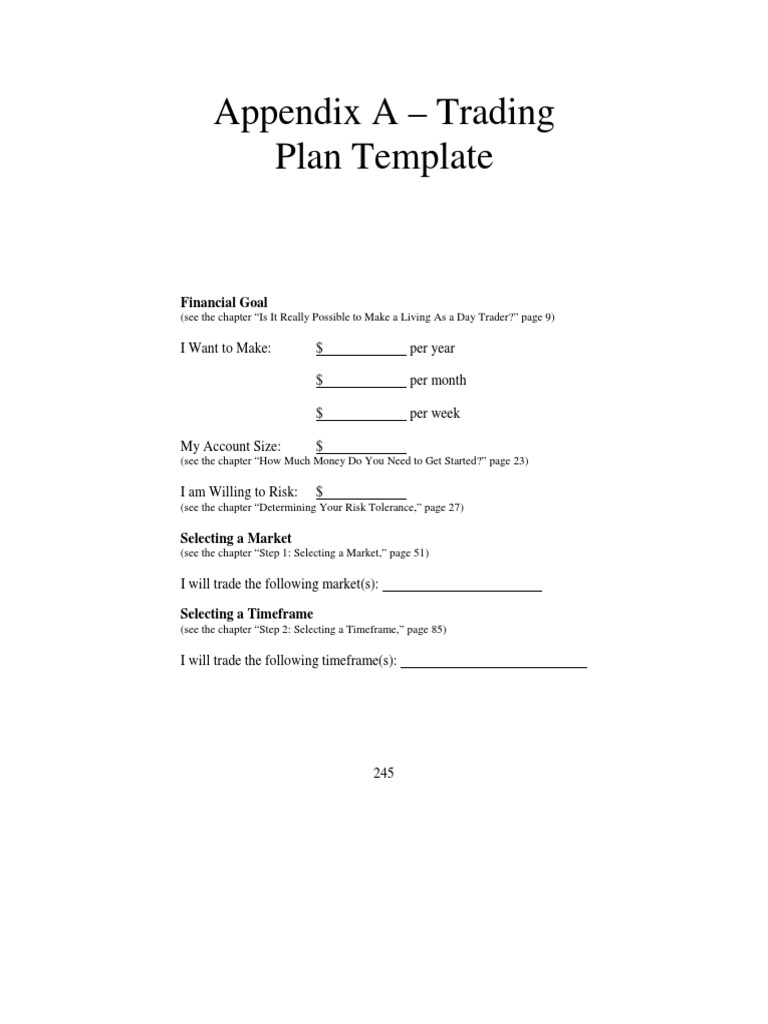 Appendix A – Trading Plan Template

Financial Goal
(see the chapter "Is It Really Possible to Make a Living As a Day Trader?" page 9)

I Want to Make: $____ per year

$____ per month

$____ per week

My Account Size: $____
(see the chapter "How Much Money Do You Need to Get Started?" page 23)

I am Willing to Risk: $____
(see the chapter "Determining Your Risk Tolerance," page 27)

Selecting a Market
(see the chapter "Step 1: Selecting a Market," page 51)

I will trade the following market(s): ____

Selecting a Timeframe
(see the chapter "Step 2: Selecting a Timeframe," page 85)

I will trade the following timeframe(s): ____

245